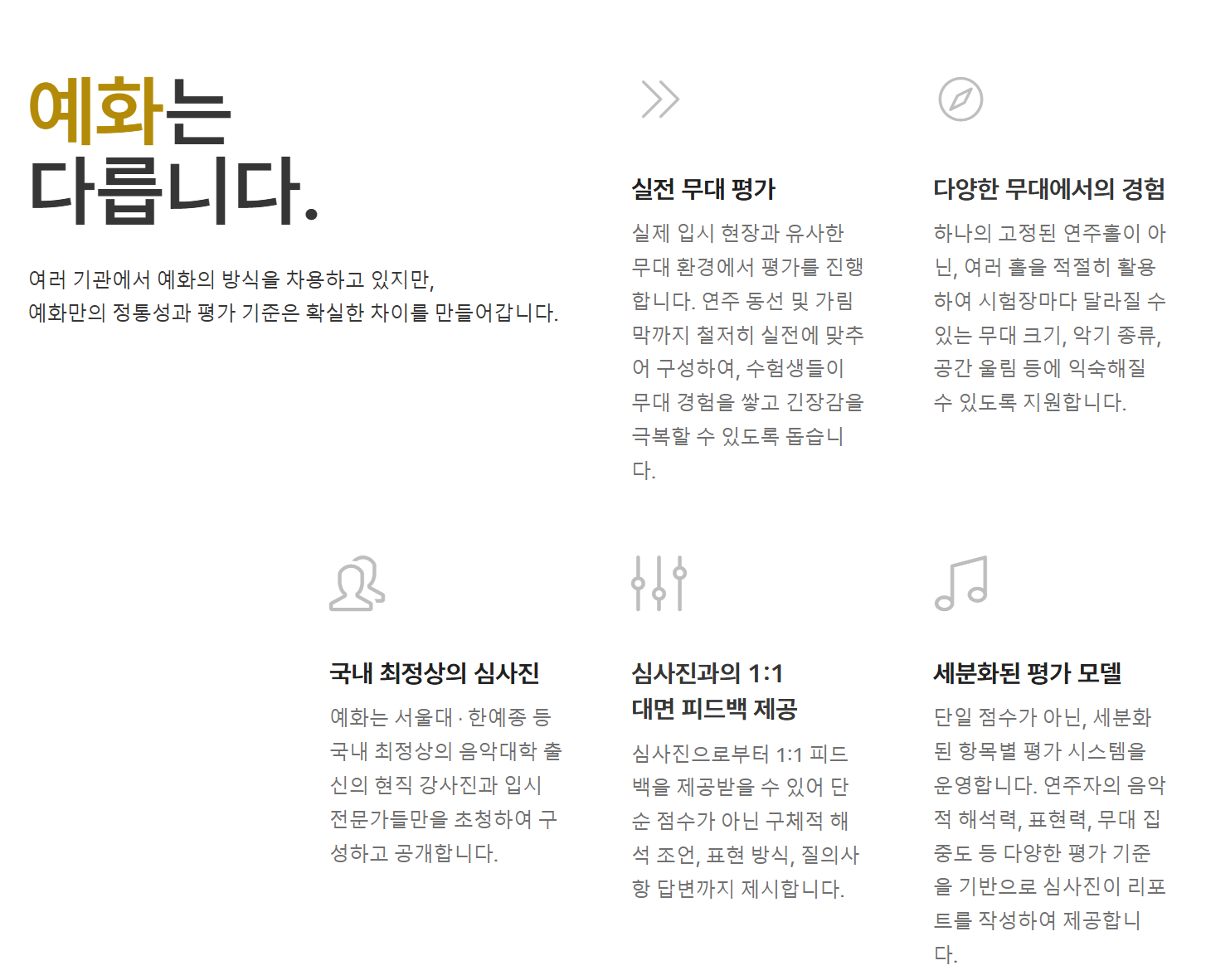 예화는
다릅니다.

여러 기관에서 예화의 방식을 차용하고 있지만,
예화만의 정통성과 평가 기준은 확실한 차이를 만들어갑니다.

실전 무대 평가

실제 입시 현장과 유사한 무대 환경에서 평가를 진행합니다. 연주 동선 및 가림막까지 철저히 실전에 맞추어 구성하여, 수험생들이 무대 경험을 쌓고 긴장감을 극복할 수 있도록 돕습니다.

다양한 무대에서의 경험

하나의 고정된 연주홀이 아닌, 여러 홀을 적절히 활용하여 시험장마다 달라질 수 있는 무대 크기, 악기 종류, 공간 울림 등에 익숙해질 수 있도록 지원합니다.

국내 최정상의 심사진

예화는 서울대 · 한예종 등 국내 최정상의 음악대학 출신의 현직 강사진과 입시 전문가들만을 초청하여 구성하고 공개합니다.

심사진과의 1:1
대면 피드백 제공

심사진으로부터 1:1 피드백을 제공받을 수 있어 단순 점수가 아닌 구체적 해석 조언, 표현 방식, 질의사항 답변까지 제시합니다.

세분화된 평가 모델

단일 점수가 아닌, 세분화된 항목별 평가 시스템을 운영합니다. 연주자의 음악적 해석력, 표현력, 무대 집중도 등 다양한 평가 기준을 기반으로 심사진이 리포트를 작성하여 제공합니다.